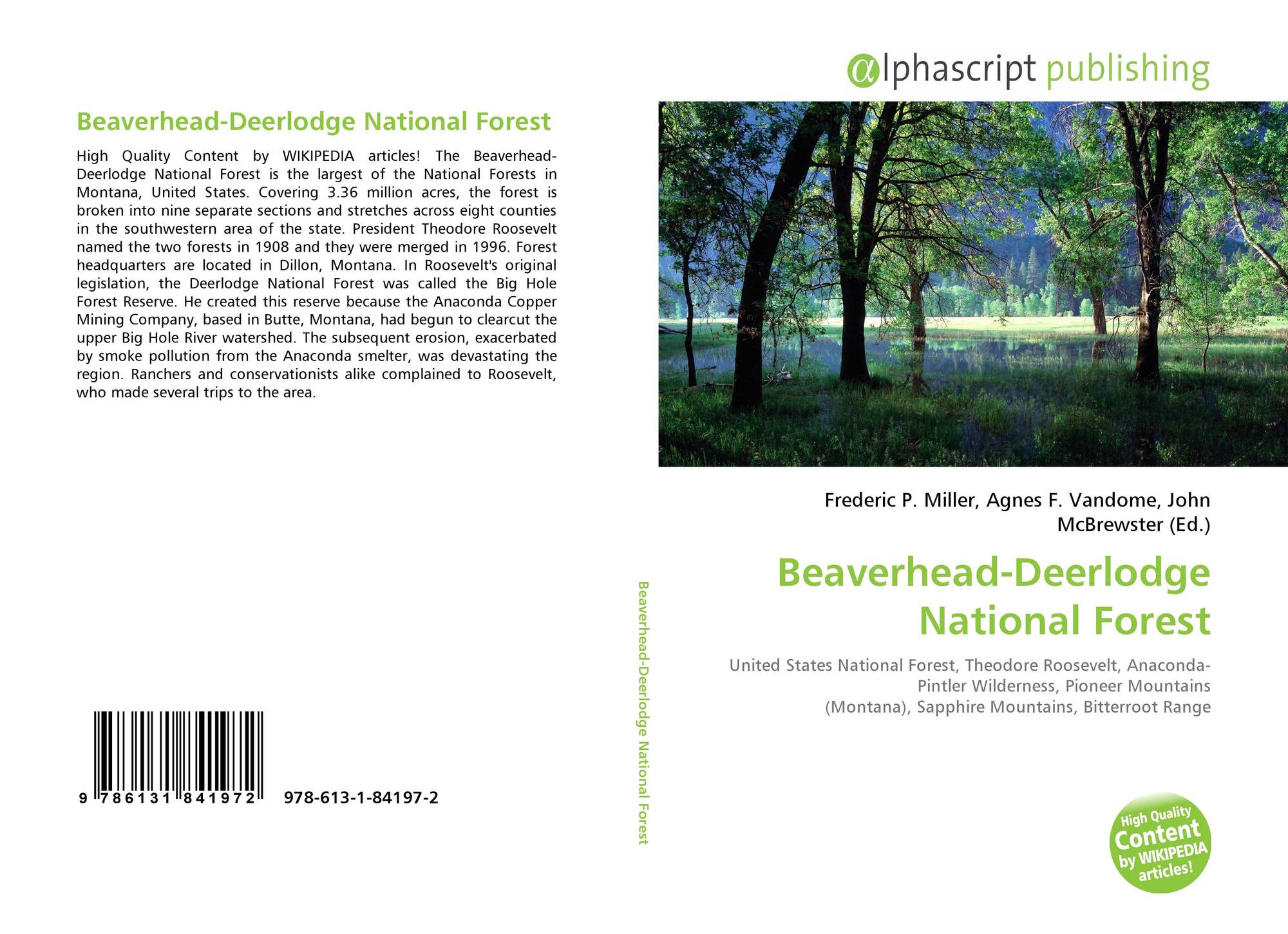 Beaverhead-Deerlodge National Forest

High Quality Content by WIKIPEDIA articles! The Beaverhead-Deerlodge National Forest is the largest of the National Forests in Montana, United States. Covering 3.36 million acres, the forest is broken into nine separate sections and stretches across eight counties in the southwestern area of the state. President Theodore Roosevelt named the two forests in 1908 and they were merged in 1996. Forest headquarters are located in Dillon, Montana. In Roosevelt's original legislation, the Deerlodge National Forest was called the Big Hole Forest Reserve. He created this reserve because the Anaconda Copper Mining Company, based in Butte, Montana, had begun to clearcut the upper Big Hole River watershed. The subsequent erosion, exacerbated by smoke pollution from the Anaconda smelter, was devastating the region. Ranchers and conservationists alike complained to Roosevelt, who made several trips to the area.

9 786131 841972 978-613-1-84197-2

Beaverhead-Deerlodge National Forest

αlphascript publishing

Frederic P. Miller, Agnes F. Vandome, John McBrewster (Ed.)

Beaverhead-Deerlodge National Forest

United States National Forest, Theodore Roosevelt, Anaconda-Pintler Wilderness, Pioneer Mountains (Montana), Sapphire Mountains, Bitterroot Range

High Quality Content by WIKIPEDIA articles!